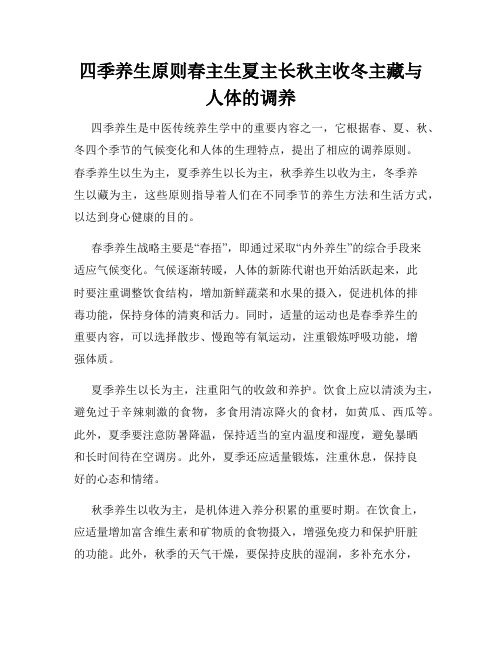 四季养生原则春主生夏主长秋主收冬主藏与人体的调养

四季养生是中医传统养生学中的重要内容之一，它根据春、夏、秋、冬四个季节的气候变化和人体的生理特点，提出了相应的调养原则。春季养生以生为主，夏季养生以长为主，秋季养生以收为主，冬季养生以藏为主，这些原则指导着人们在不同季节的养生方法和生活方式，以达到身心健康的目的。

春季养生战略主要是“春捂”，即通过采取“内外养生”的综合手段来适应气候变化。气候逐渐转暖，人体的新陈代谢也开始活跃起来，此时要注重调整饮食结构，增加新鲜蔬菜和水果的摄入，促进机体的排毒功能，保持身体的清爽和活力。同时，适量的运动也是春季养生的重要内容，可以选择散步、慢跑等有氧运动，注重锻炼呼吸功能，增强体质。

夏季养生以长为主，注重阳气的收敛和养护。饮食上应以清淡为主，避免过于辛辣刺激的食物，多食用清凉降火的食材，如黄瓜、西瓜等。此外，夏季要注意防暑降温，保持适当的室内温度和湿度，避免暴晒和长时间待在空调房。此外，夏季还应适量锻炼，注重休息，保持良好的心态和情绪。

秋季养生以收为主，是机体进入养分积累的重要时期。在饮食上，应适量增加富含维生素和矿物质的食物摄入，增强免疫力和保护肝脏的功能。此外，秋季的天气干燥，要保持皮肤的湿润，多补充水分，